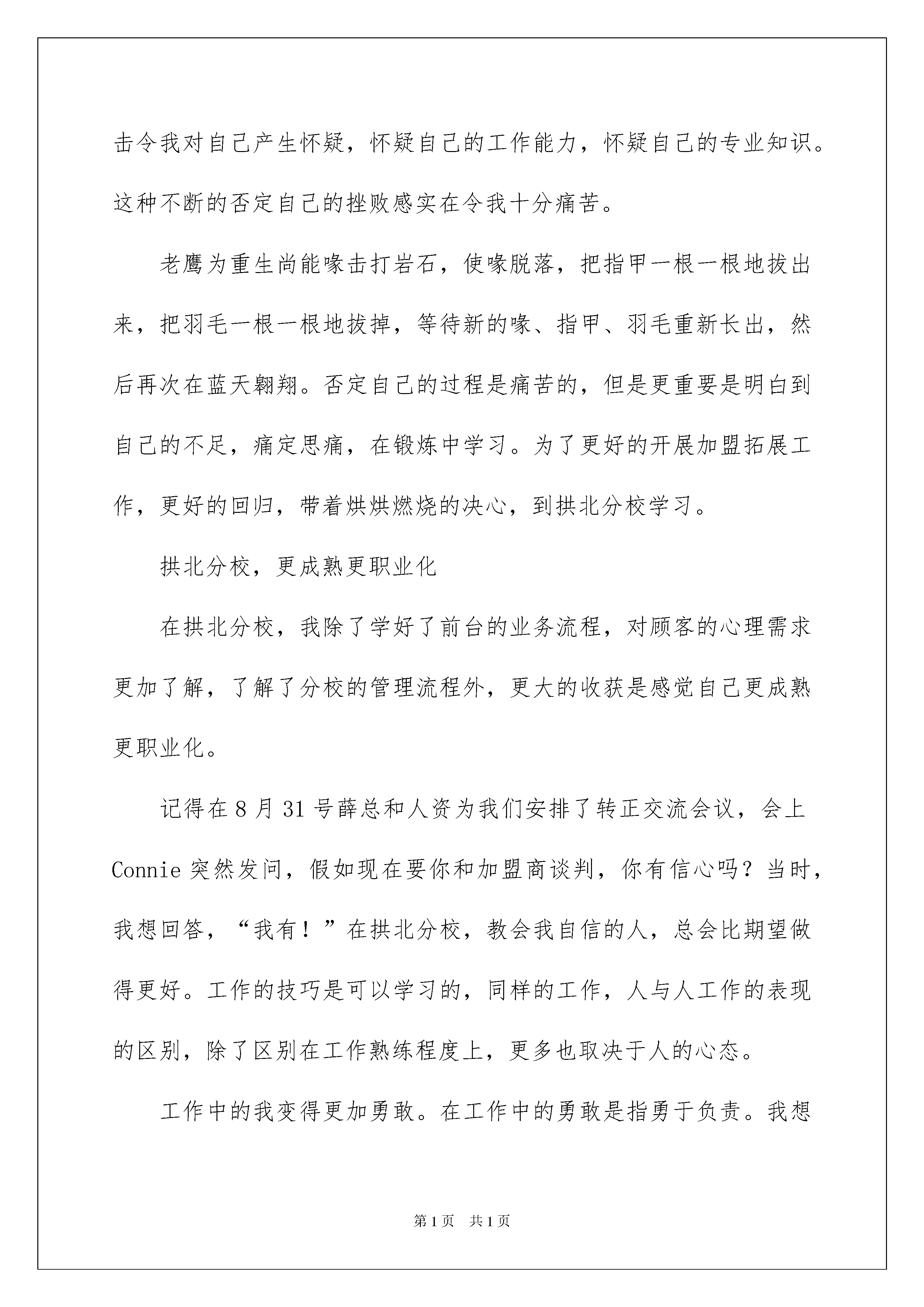 击令我对自己产生怀疑，怀疑自己的工作能力，怀疑自己的专业知识。这种不断的否定自己的挫败感实在令我十分痛苦。

老鹰为重生尚能喙击打岩石，使喙脱落，把指甲一根一根地拔出来，把羽毛一根一根地拔掉，等待新的喙、指甲、羽毛重新长出，然后再次在蓝天翱翔。否定自己的过程是痛苦的，但是更重要是明白到自己的不足，痛定思痛，在锻炼中学习。为了更好的开展加盟拓展工作，更好的回归，带着烘烘燃烧的决心，到拱北分校学习。

拱北分校，更成熟更职业化

在拱北分校，我除了学好了前台的业务流程，对顾客的心理需求更加了解，了解了分校的管理流程外，更大的收获是感觉自己更成熟更职业化。

记得在8月31号薛总和人资为我们安排了转正交流会议，会上Connie突然发问，假如现在要你和加盟商谈判，你有信心吗？当时，我想回答，“我有！”在拱北分校，教会我自信的人，总会比期望做得更好。工作的技巧是可以学习的，同样的工作，人与人工作的表现的区别，除了区别在工作熟练程度上，更多也取决于人的心态。

工作中的我变得更加勇敢。在工作中的勇敢是指勇于负责。我想

第1页 共1页